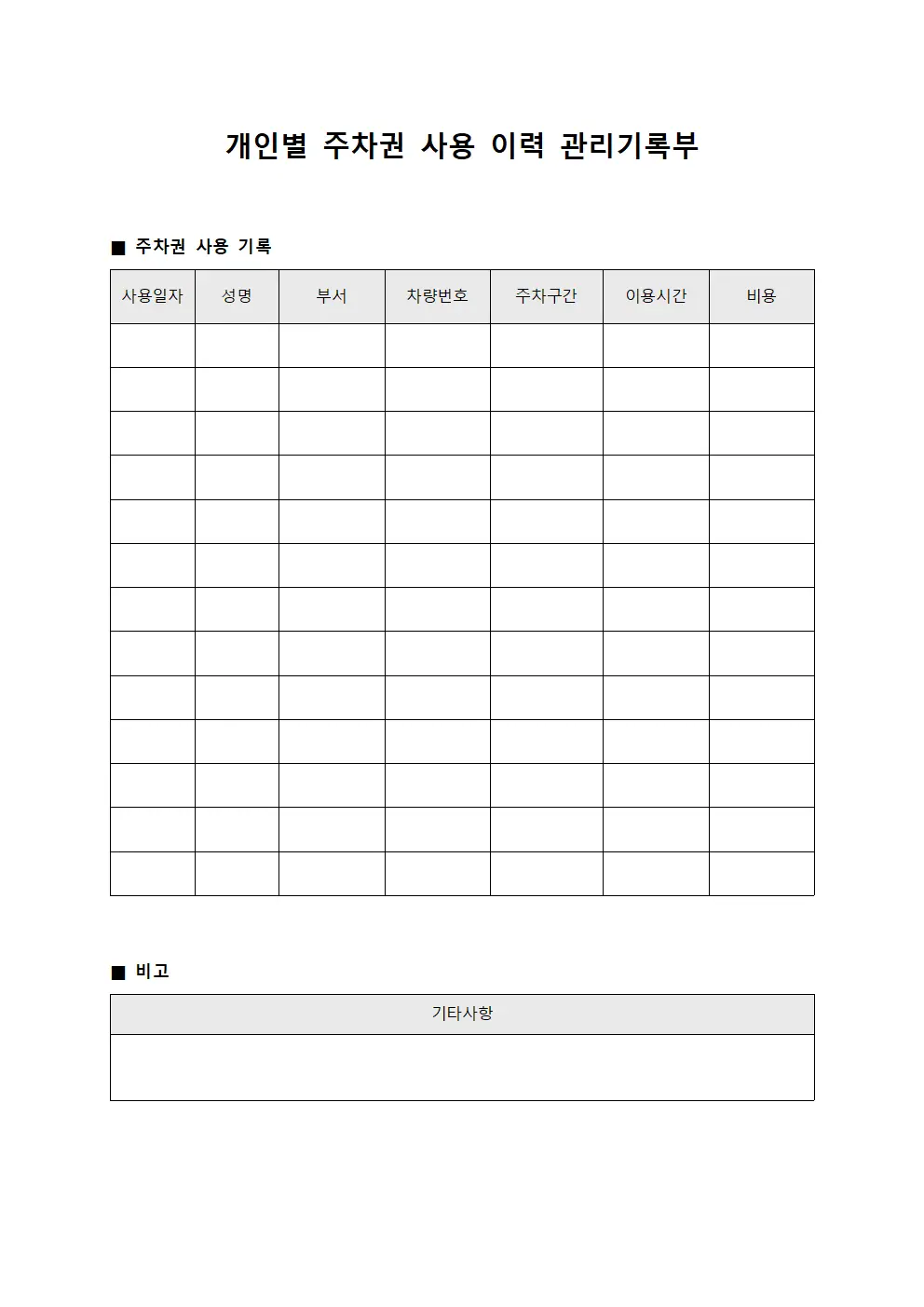 개인별 주차권 사용 이력 관리기록부

■ 주차권 사용 기록

| 사용일자 | 성명 | 부서 | 차량번호 | 주차구간 | 이용시간 | 비용 |
|---|---|---|---|---|---|---|
| | | | | | | |
| | | | | | | |
| | | | | | | |
| | | | | | | |
| | | | | | | |
| | | | | | | |
| | | | | | | |
| | | | | | | |
| | | | | | | |
| | | | | | | |
| | | | | | | |
| | | | | | | |
| | | | | | | |

■ 비고

| 기타사항 |
|---|
| |